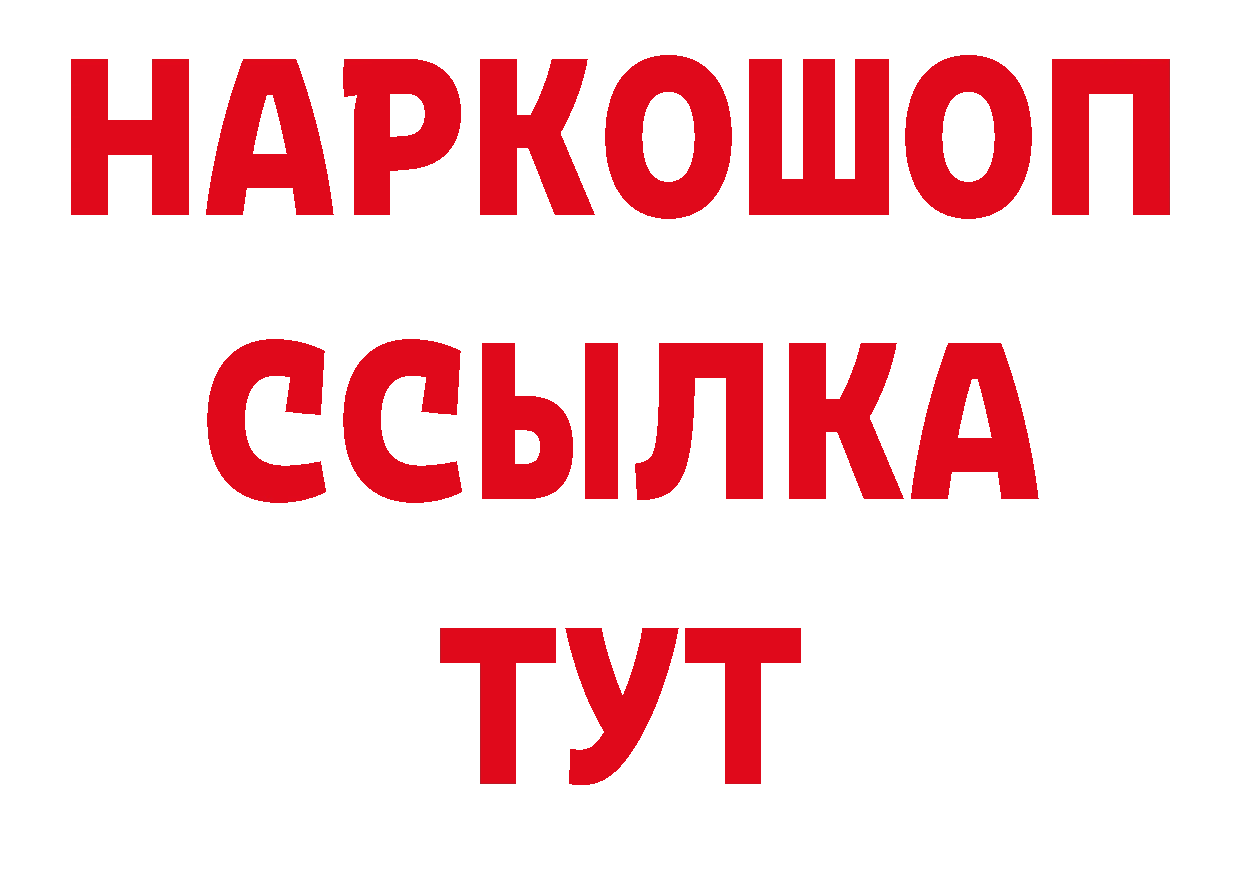 НАРКОШОП
ССЫЛКА
ТУТ